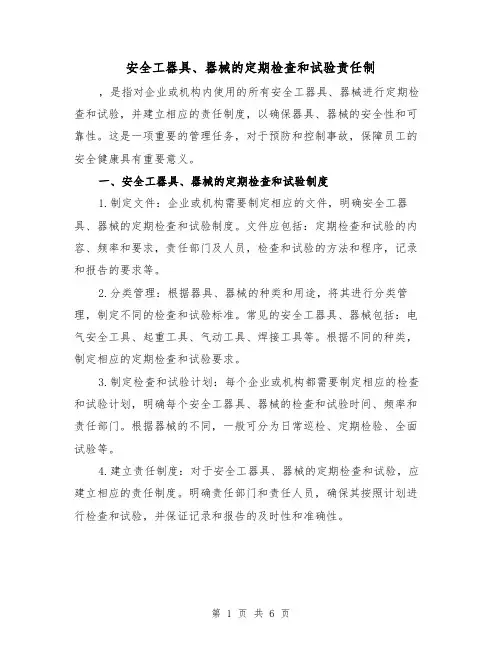 安全工器具、器械的定期检查和试验责任制

，是指对企业或机构内使用的所有安全工器具、器械进行定期检查和试验，并建立相应的责任制度，以确保器具、器械的安全性和可靠性。这是一项重要的管理任务，对于预防和控制事故，保障员工的安全健康具有重要意义。

一、安全工器具、器械的定期检查和试验制度

1.制定文件：企业或机构需要制定相应的文件，明确安全工器具、器械的定期检查和试验制度。文件应包括：定期检查和试验的内容、频率和要求，责任部门及人员，检查和试验的方法和程序，记录和报告的要求等。

2.分类管理：根据器具、器械的种类和用途，将其进行分类管理，制定不同的检查和试验标准。常见的安全工器具、器械包括：电气安全工具、起重工具、气动工具、焊接工具等。根据不同的种类，制定相应的定期检查和试验要求。

3.制定检查和试验计划：每个企业或机构都需要制定相应的检查和试验计划，明确每个安全工器具、器械的检查和试验时间、频率和责任部门。根据器械的不同，一般可分为日常巡检、定期检验、全面试验等。

4.建立责任制度：对于安全工器具、器械的定期检查和试验，应建立相应的责任制度。明确责任部门和责任人员，确保其按照计划进行检查和试验，并保证记录和报告的及时性和准确性。

第 1 页 共 6 页